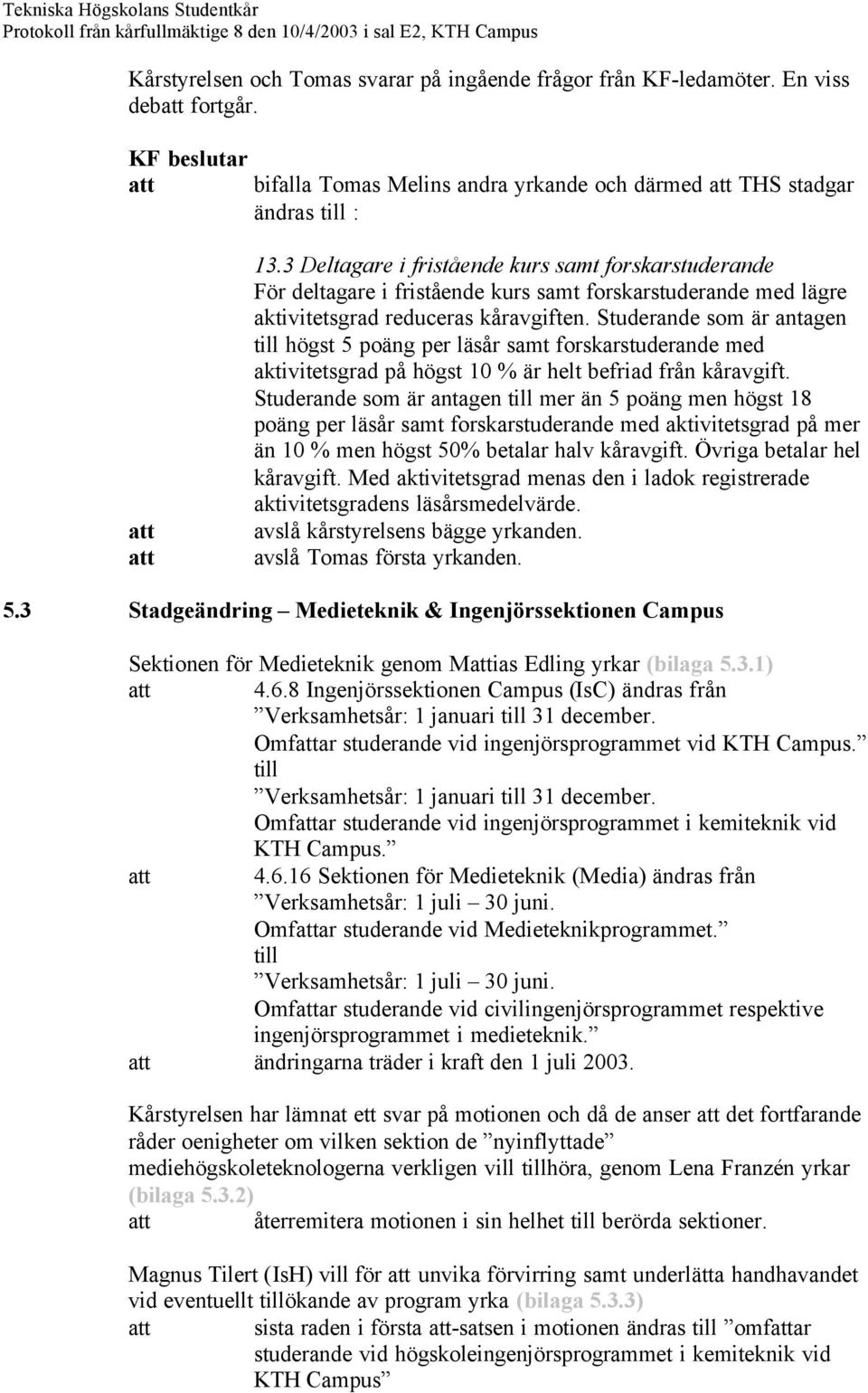 Tekniska Högskolans Studentkår
Protokoll från kårfullmäktige 8 den 10/4/2003 i sal E2, KTH Campus

Kårstyrelsen och Tomas svarar på ingående frågor från KF-ledamöter. En viss debatt fortgår.

KF beslutar
att bifalla Tomas Melins andra yrkande och därmed att THS stadgar ändras till :

13.3 Deltagare i fristående kurs samt forskarstuderande
För deltagare i fristående kurs samt forskarstuderande med lägre aktivitetsgrad reduceras kåravgiften. Studerande som är antagen till högst 5 poäng per läsår samt forskarstuderande med aktivitetsgrad på högst 10 % är helt befriad från kåravgift. Studerande som är antagen till mer än 5 poäng men högst 18 poäng per läsår samt forskarstuderande med aktivitetsgrad på mer än 10 % men högst 50% betalar halv kåravgift. Övriga betalar hel kåravgift. Med aktivitetsgrad menas den i ladok registrerade aktivitetsgradens läsårsmedelvärde.
att avslå kårstyrelsens bägge yrkanden.
att avslå Tomas första yrkanden.

5.3 Stadgeändring – Medieteknik & Ingenjörssektionen Campus

Sektionen för Medieteknik genom Mattias Edling yrkar (bilaga 5.3.1)
att 4.6.8 Ingenjörssektionen Campus (IsC) ändras från
”Verksamhetsår: 1 januari till 31 december.
Omfattar studerande vid ingenjörsprogrammet vid KTH Campus.”
till
”Verksamhetsår: 1 januari till 31 december.
Omfattar studerande vid ingenjörsprogrammet i kemiteknik vid KTH Campus.”
att 4.6.16 Sektionen för Medieteknik (Media) ändras från
”Verksamhetsår: 1 juli – 30 juni.
Omfattar studerande vid Medieteknikprogrammet.”
till
”Verksamhetsår: 1 juli – 30 juni.
Omfattar studerande vid civilingenjörsprogrammet respektive ingenjörsprogrammet i medieteknik.”
att ändringarna träder i kraft den 1 juli 2003.

Kårstyrelsen har lämnat ett svar på motionen och då de anser att det fortfarande råder oenigheter om vilken sektion de ”nyinflyttade” mediehögskoleteknologerna verkligen vill tillhöra, genom Lena Franzén yrkar (bilaga 5.3.2)
att återremitera motionen i sin helhet till berörda sektioner.

Magnus Tilert (IsH) vill för att unvika förvirring samt underlätta handhavandet vid eventuellt tillökande av program yrka (bilaga 5.3.3)
att sista raden i första att-satsen i motionen ändras till ”omfattar studerande vid högskoleingenjörsprogrammet i kemiteknik vid KTH Campus”